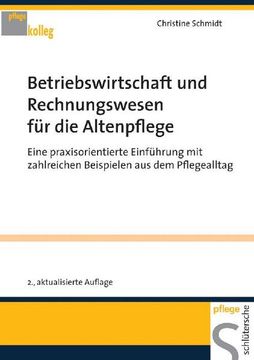 pflege
kolleg

Christine Schmidt

Betriebswirtschaft und Rechnungswesen für die Altenpflege

Eine praxisorientierte Einführung mit zahlreichen Beispielen aus dem Pflegealltag

2., aktualisierte Auflage

pflege
schlütersche